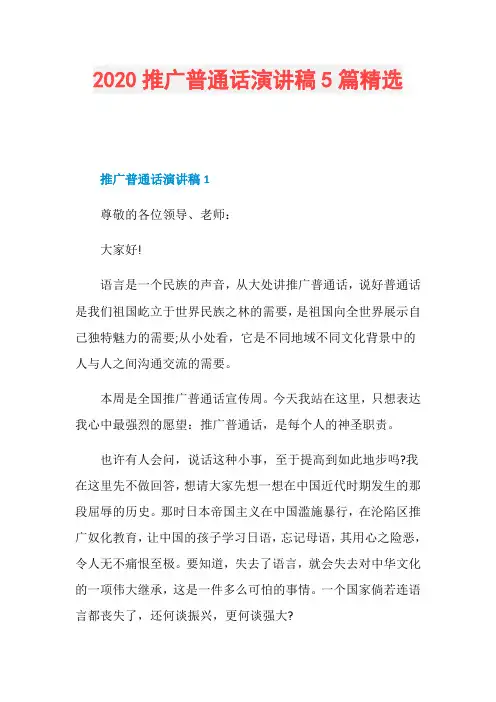 2020 推广普通话演讲稿 5 篇精选

推广普通话演讲稿 1

尊敬的各位领导、老师：

大家好!

语言是一个民族的声音，从大处讲推广普通话，说好普通话是我们祖国屹立于世界民族之林的需要，是祖国向全世界展示自己独特魅力的需要;从小处看，它是不同地域不同文化背景中的人与人之间沟通交流的需要。

本周是全国推广普通话宣传周。今天我站在这里，只想表达我心中最强烈的愿望：推广普通话，是每个人的神圣职责。

也许有人会问，说话这种小事，至于提高到如此地步吗?我在这里先不做回答，想请大家先想一想在中国近代时期发生的那段屈辱的历史。那时日本帝国主义在中国滥施暴行，在沦陷区推广奴化教育，让中国的孩子学习日语，忘记母语，其用心之险恶，令人无不痛恨至极。要知道，失去了语言，就会失去对中华文化的一项伟大继承，这是一件多么可怕的事情。一个国家倘若连语言都丧失了，还何谈振兴，更何谈强大?